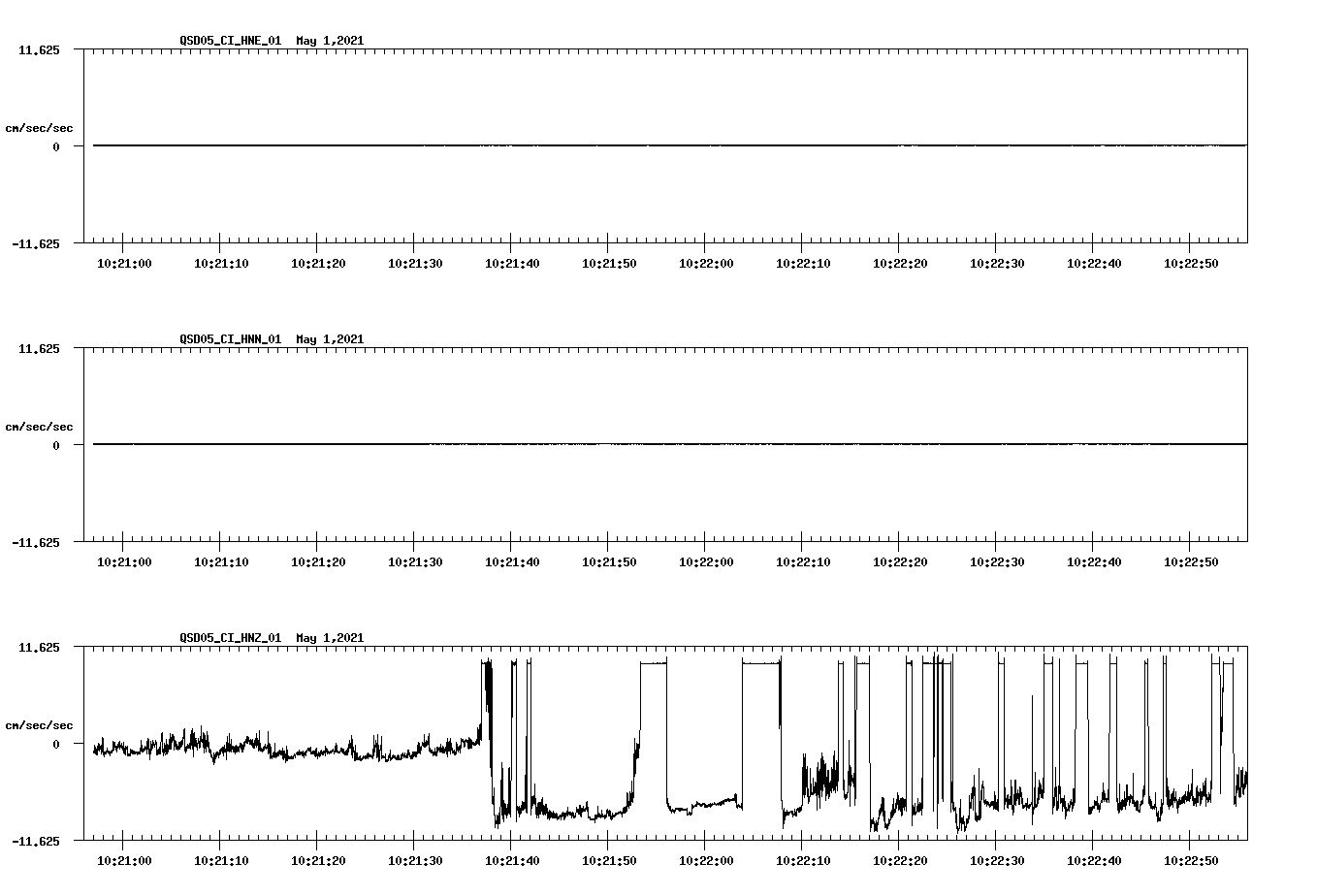 QSD05_CI_HNE_01 May 1,2021

11.625

cm/sec/sec

0

-11.625

10:21:00 10:21:10 10:21:20 10:21:30 10:21:40 10:21:50 10:22:00 10:22:10 10:22:20 10:22:30 10:22:40 10:22:50

QSD05_CI_HNN_01 May 1,2021

11.625

cm/sec/sec

0

-11.625

10:21:00 10:21:10 10:21:20 10:21:30 10:21:40 10:21:50 10:22:00 10:22:10 10:22:20 10:22:30 10:22:40 10:22:50

QSD05_CI_HNZ_01 May 1,2021

11.625

cm/sec/sec

0

-11.625

10:21:00 10:21:10 10:21:20 10:21:30 10:21:40 10:21:50 10:22:00 10:22:10 10:22:20 10:22:30 10:22:40 10:22:50